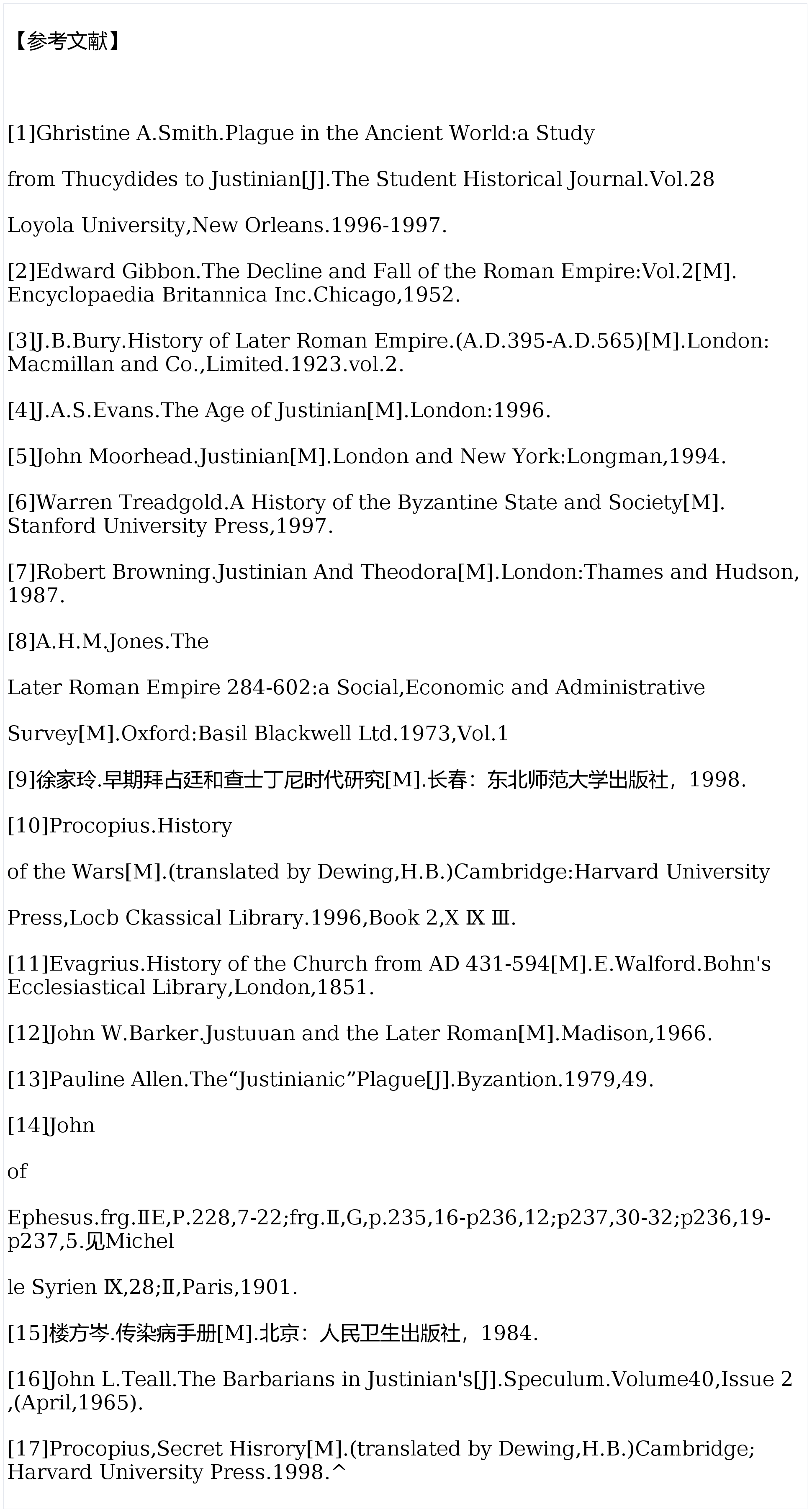 【参考文献】

[1]Ghristine A.Smith.Plague in the Ancient World:a Study

from Thucydides to Justinian[J].The Student Historical Journal.Vol.28

Loyola University,New Orleans.1996-1997.

[2]Edward Gibbon.The Decline and Fall of the Roman Empire:Vol.2[M]. Encyclopaedia Britannica Inc.Chicago,1952.

[3]J.B.Bury.History of Later Roman Empire.(A.D.395-A.D.565)[M].London: Macmillan and Co.,Limited.1923.vol.2.

[4]J.A.S.Evans.The Age of Justinian[M].London:1996.

[5]John Moorhead.Justinian[M].London and New York:Longman,1994.

[6]Warren Treadgold.A History of the Byzantine State and Society[M]. Stanford University Press,1997.

[7]Robert Browning.Justinian And Theodora[M].London:Thames and Hudson, 1987.

[8]A.H.M.Jones.The

Later Roman Empire 284-602:a Social,Economic and Administrative

Survey[M].Oxford:Basil Blackwell Ltd.1973,Vol.1

[9]徐家玲.早期拜占廷和查士丁尼时代研究[M].长春：东北师范大学出版社，1998.

[10]Procopius.History

of the Wars[M].(translated by Dewing,H.B.)Cambridge:Harvard University

Press,Locb Ckassical Library.1996,Book 2,X Ⅸ Ⅲ.

[11]Evagrius.History of the Church from AD 431-594[M].E.Walford.Bohn's Ecclesiastical Library,London,1851.

[12]John W.Barker.Justuuan and the Later Roman[M].Madison,1966.

[13]Pauline Allen.The“Justinianic”Plague[J].Byzantion.1979,49.

[14]John

of

Ephesus.frg.ⅡE,P.228,7-22;frg.Ⅱ,G,p.235,16-p236,12;p237,30-32;p236,19-p237,5.见Michel

le Syrien Ⅸ,28;Ⅱ,Paris,1901.

[15]楼方岑.传染病手册[M].北京：人民卫生出版社，1984.

[16]John L.Teall.The Barbarians in Justinian's[J].Speculum.Volume40,Issue 2 ,(April,1965).

[17]Procopius,Secret Hisrory[M].(translated by Dewing,H.B.)Cambridge; Harvard University Press.1998.^